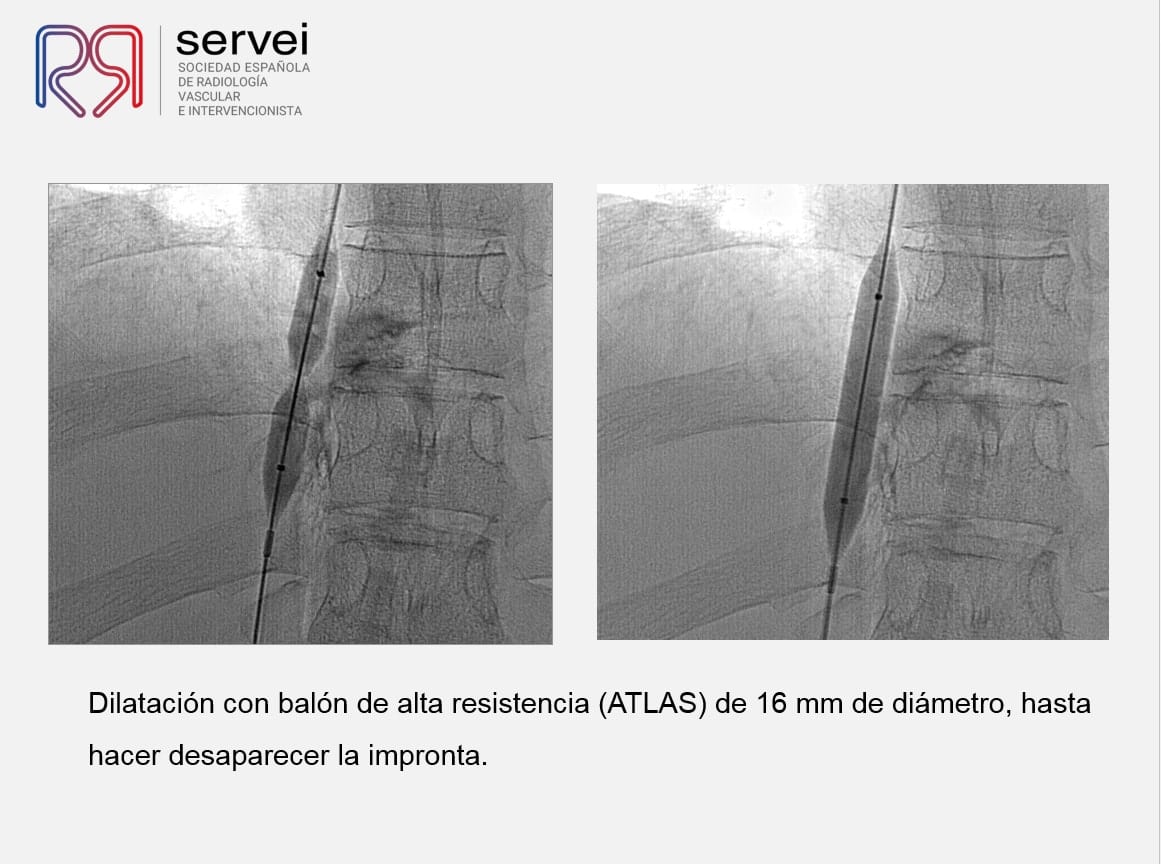 servei
SOCIEDAD ESPAÑOLA
DE RADIOLOGÍA
VASCULAR
E INTERVENCIONISTA

Dilatación con balón de alta resistencia (ATLAS) de 16 mm de diámetro, hasta hacer desaparecer la impronta.